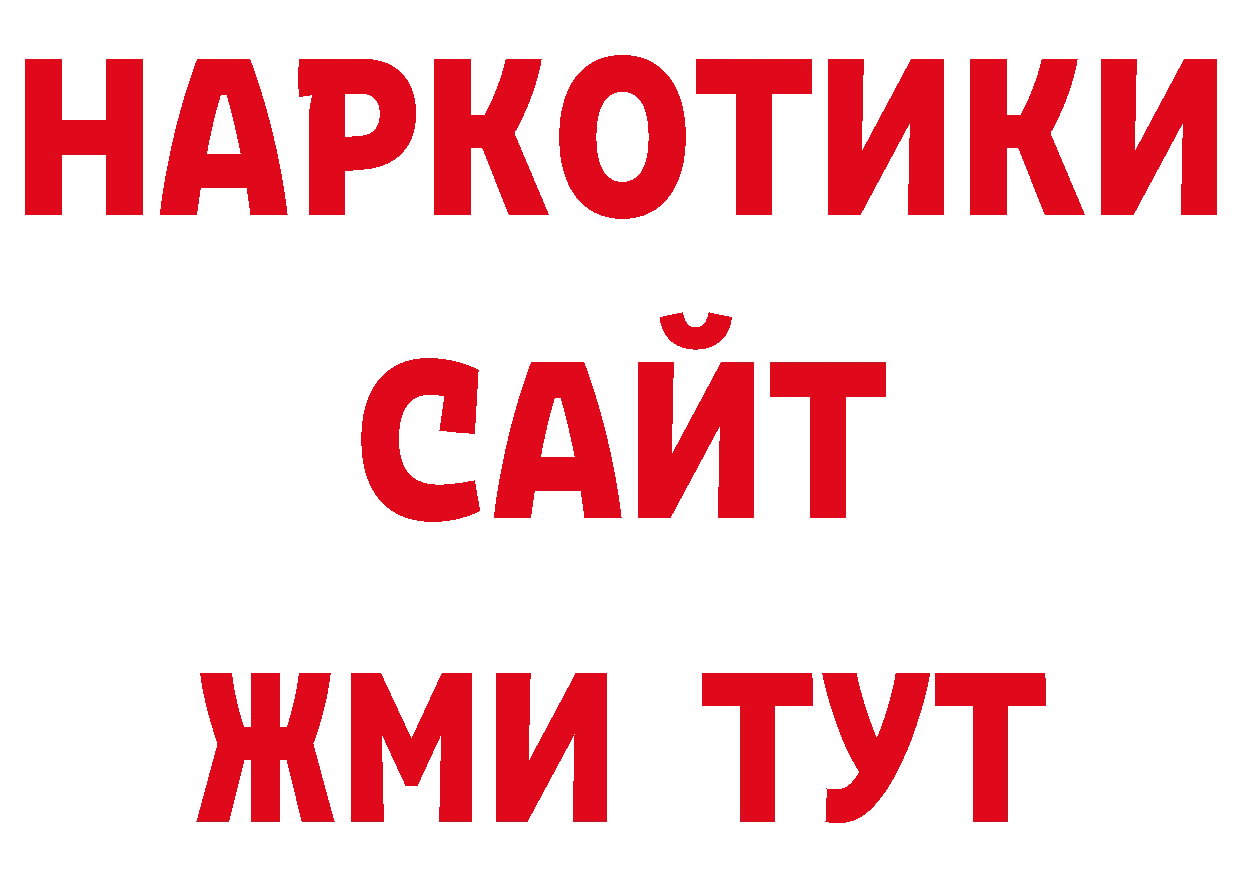 НАРКОТИКИ
САЙТ
ЖМИ ТУТ